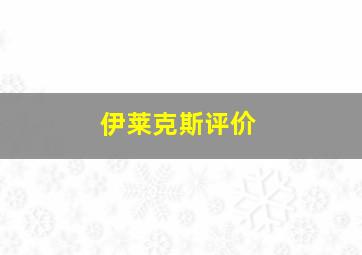 伊莱克斯评价